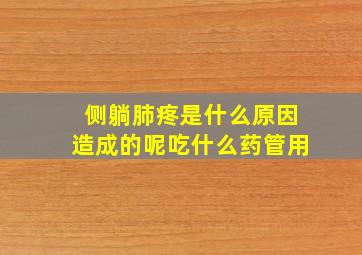 侧躺肺疼是什么原因造成的呢吃什么药管用